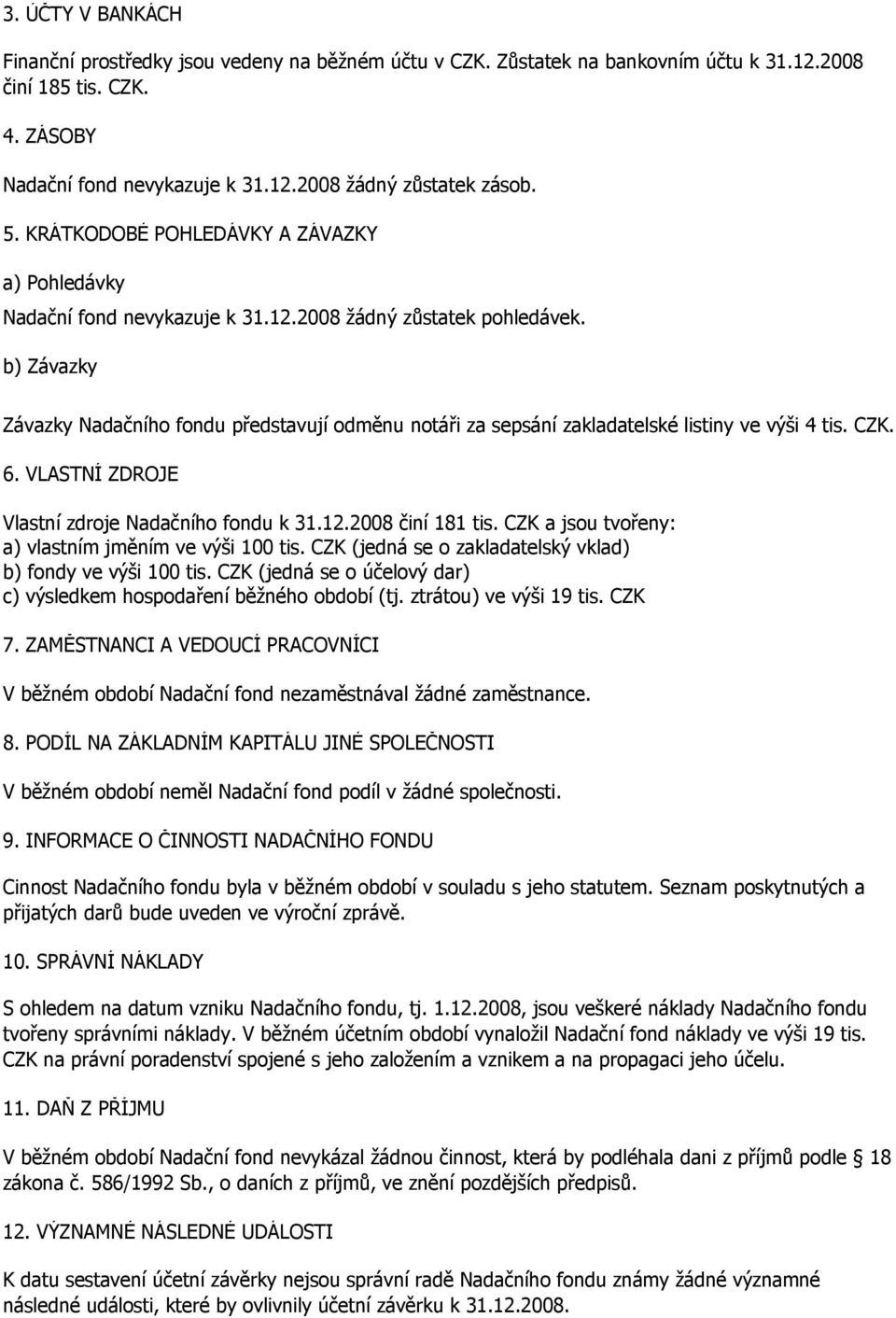 3. ÚČTY V BANKÁCH

Finanční prostředky jsou vedeny na běžném účtu v CZK. Zůstatek na bankovním účtu k 31.12.2008 činí 185 tis. CZK.

4. ZÁSOBY

Nadační fond nevykazuje k 31.12.2008 žádný zůstatek zásob.

5. KRÁTKODOBÉ POHLEDÁVKY A ZÁVAZKY

a) Pohledávky

Nadační fond nevykazuje k 31.12.2008 žádný zůstatek pohledávek.

b) Závazky

Závazky Nadačního fondu představují odměnu notáři za sepsání zakladatelské listiny ve výši 4 tis. CZK.

6. VLASTNÍ ZDROJE

Vlastní zdroje Nadačního fondu k 31.12.2008 činí 181 tis. CZK a jsou tvořeny:
a) vlastním jměním ve výši 100 tis. CZK (jedná se o zakladatelský vklad)
b) fondy ve výši 100 tis. CZK (jedná se o účelový dar)
c) výsledkem hospodaření běžného období (tj. ztrátou) ve výši 19 tis. CZK

7. ZAMĚSTNANCI A VEDOUCÍ PRACOVNÍCI

V běžném období Nadační fond nezaměstnával žádné zaměstnance.

8. PODÍL NA ZÁKLADNÍM KAPITÁLU JINÉ SPOLEČNOSTI

V běžném období neměl Nadační fond podíl v žádné společnosti.

9. INFORMACE O ČINNOSTI NADAČNÍHO FONDU

Cinnost Nadačního fondu byla v běžném období v souladu s jeho statutem. Seznam poskytnutých a přijatých darů bude uveden ve výroční zprávě.

10. SPRÁVNÍ NÁKLADY

S ohledem na datum vzniku Nadačního fondu, tj. 1.12.2008, jsou veškeré náklady Nadačního fondu tvořeny správními náklady. V běžném účetním období vynaložil Nadační fond náklady ve výši 19 tis. CZK na právní poradenství spojené s jeho založením a vznikem a na propagaci jeho účelu.

11. DAŇ Z PŘÍJMU

V běžném období Nadační fond nevykázal žádnou činnost, která by podléhala dani z příjmů podle § 18 zákona č. 586/1992 Sb., o daních z příjmů, ve znění pozdějších předpisů.

12. VÝZNAMNÉ NÁSLEDNÉ UDÁLOSTI

K datu sestavení účetní závěrky nejsou správní radě Nadačního fondu známy žádné významné následné události, které by ovlivnily účetní závěrku k 31.12.2008.